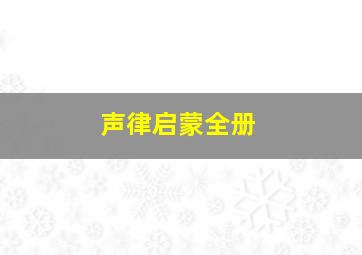 声律启蒙全册